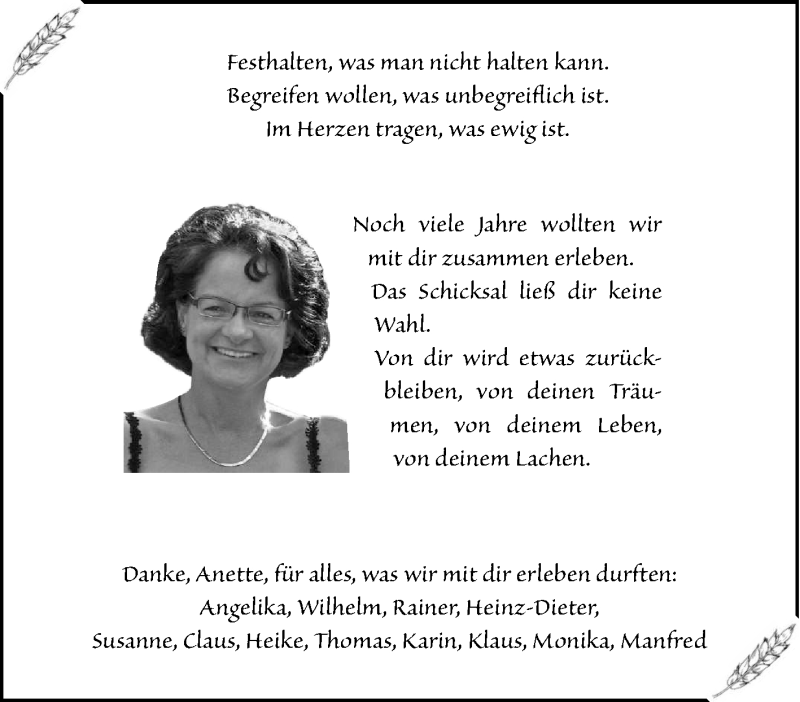 Festhalten, was man nicht halten kann.
Begreifen wollen, was unbegreiflich ist.
Im Herzen tragen, was ewig ist.

Noch viele Jahre wollten wir mit dir zusammen erleben.
Das Schicksal ließ dir keine Wahl.
Von dir wird etwas zurückbleiben, von deinen Träumen, von deinem Leben, von deinem Lachen.

Danke, Anette, für alles, was wir mit dir erleben durften:
Angelika, Wilhelm, Rainer, Heinz-Dieter,
Susanne, Claus, Heike, Thomas, Karin, Klaus, Monika, Manfred